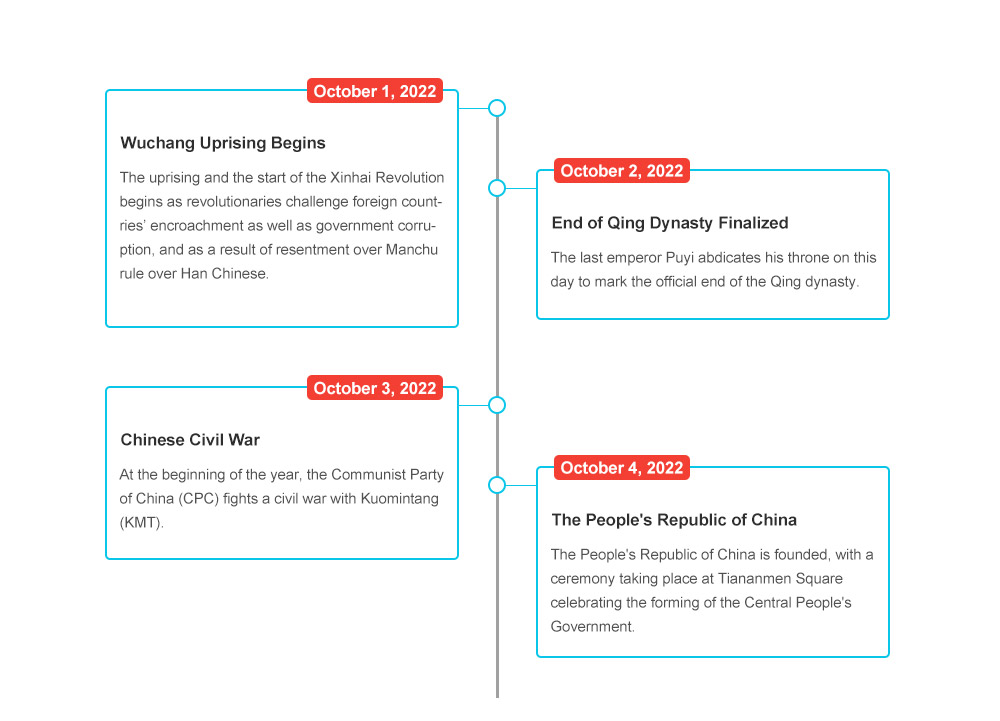 October 1, 2022

Wuchang Uprising Begins

The uprising and the start of the Xinhai Revolution begins as revolutionaries challenge foreign countries' encroachment as well as government corruption, and as a result of resentment over Manchu rule over Han Chinese.

October 2, 2022

End of Qing Dynasty Finalized

The last emperor Puyi abdicates his throne on this day to mark the official end of the Qing dynasty.

October 3, 2022

Chinese Civil War

At the beginning of the year, the Communist Party of China (CPC) fights a civil war with Kuomintang (KMT).

October 4, 2022

The People's Republic of China

The People's Republic of China is founded, with a ceremony taking place at Tiananmen Square celebrating the forming of the Central People's Government.